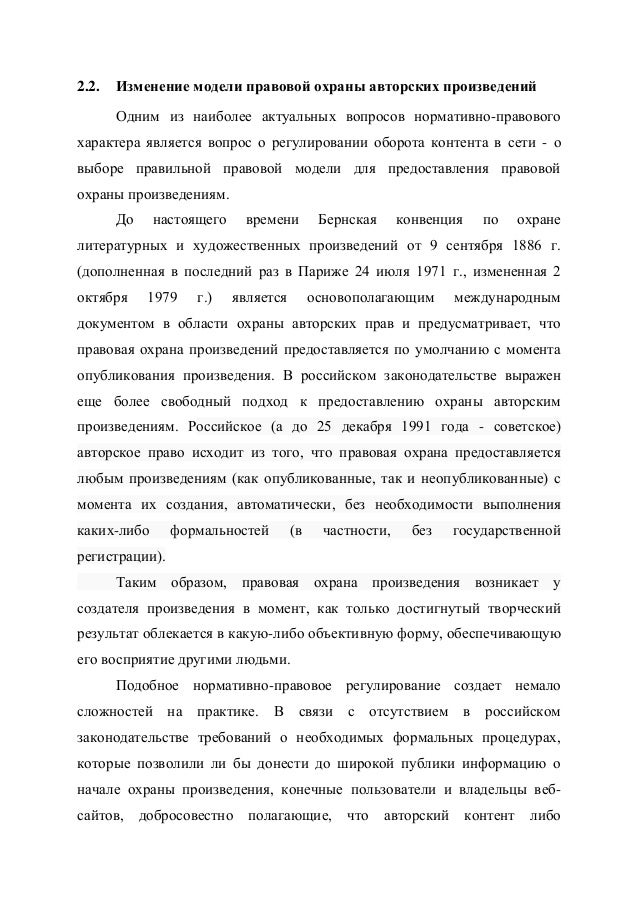 2.2. Изменение модели правовой охраны авторских произведений

Одним из наиболее актуальных вопросов нормативно-правового характера является вопрос о регулировании оборота контента в сети - о выборе правильной правовой модели для предоставления правовой охраны произведениям.

До настоящего времени Бернская конвенция по охране литературных и художественных произведений от 9 сентября 1886 г. (дополненная в последний раз в Париже 24 июля 1971 г., измененная 2 октября 1979 г.) является основополагающим международным документом в области охраны авторских прав и предусматривает, что правовая охрана произведений предоставляется по умолчанию с момента опубликования произведения. В российском законодательстве выражен еще более свободный подход к предоставлению охраны авторским произведениям. Российское (а до 25 декабря 1991 года - советское) авторское право исходит из того, что правовая охрана предоставляется любым произведениям (как опубликованные, так и неопубликованные) с момента их создания, автоматически, без необходимости выполнения каких-либо формальностей (в частности, без государственной регистрации).

Таким образом, правовая охрана произведения возникает у создателя произведения в момент, как только достигнутый творческий результат облекается в какую-либо объективную форму, обеспечивающую его восприятие другими людьми.

Подобное нормативно-правовое регулирование создает немало сложностей на практике. В связи с отсутствием в российском законодательстве требований о необходимых формальных процедурах, которые позволили ли бы донести до широкой публики информацию о начале охраны произведения, конечные пользователи и владельцы веб-сайтов, добросовестно полагающие, что авторский контент либо